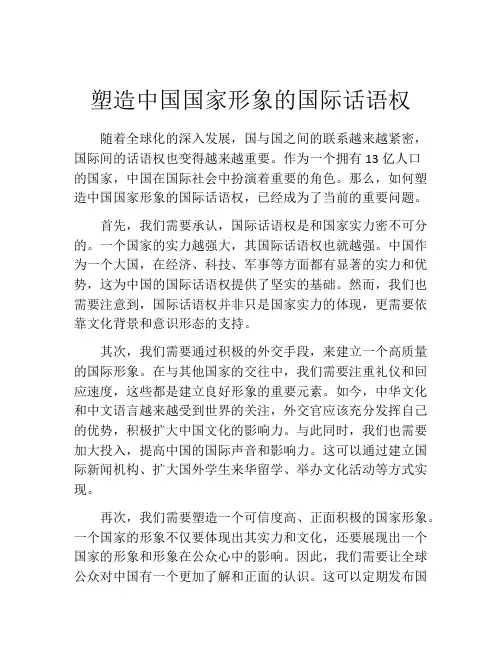 塑造中国国家形象的国际话语权

随着全球化的深入发展，国与国之间的联系越来越紧密，国际间的话语权也变得越来越重要。作为一个拥有 13 亿人口的国家，中国在国际社会中扮演着重要的角色。那么，如何塑造中国国家形象的国际话语权，已经成为了当前的重要问题。

首先，我们需要承认，国际话语权是和国家实力密不可分的。一个国家的实力越强大，其国际话语权也就越强。中国作为一个大国，在经济、科技、军事等方面都有显著的实力和优势，这为中国的国际话语权提供了坚实的基础。然而，我们也需要注意到，国际话语权并非只是国家实力的体现，更需要依靠文化背景和意识形态的支持。

其次，我们需要通过积极的外交手段，来建立一个高质量的国际形象。在与其他国家的交往中，我们需要注重礼仪和回应速度，这些都是建立良好形象的重要元素。如今，中华文化和中文语言越来越受到世界的关注，外交官应该充分发挥自己的优势，积极扩大中国文化的影响力。与此同时，我们也需要加大投入，提高中国的国际声音和影响力。这可以通过建立国际新闻机构、扩大国外学生来华留学、举办文化活动等方式实现。

再次，我们需要塑造一个可信度高、正面积极的国家形象。一个国家的形象不仅要体现出其实力和文化，还要展现出一个国家的形象和形象在公众心中的影响。因此，我们需要让全球公众对中国有一个更加了解和正面的认识。这可以定期发布国